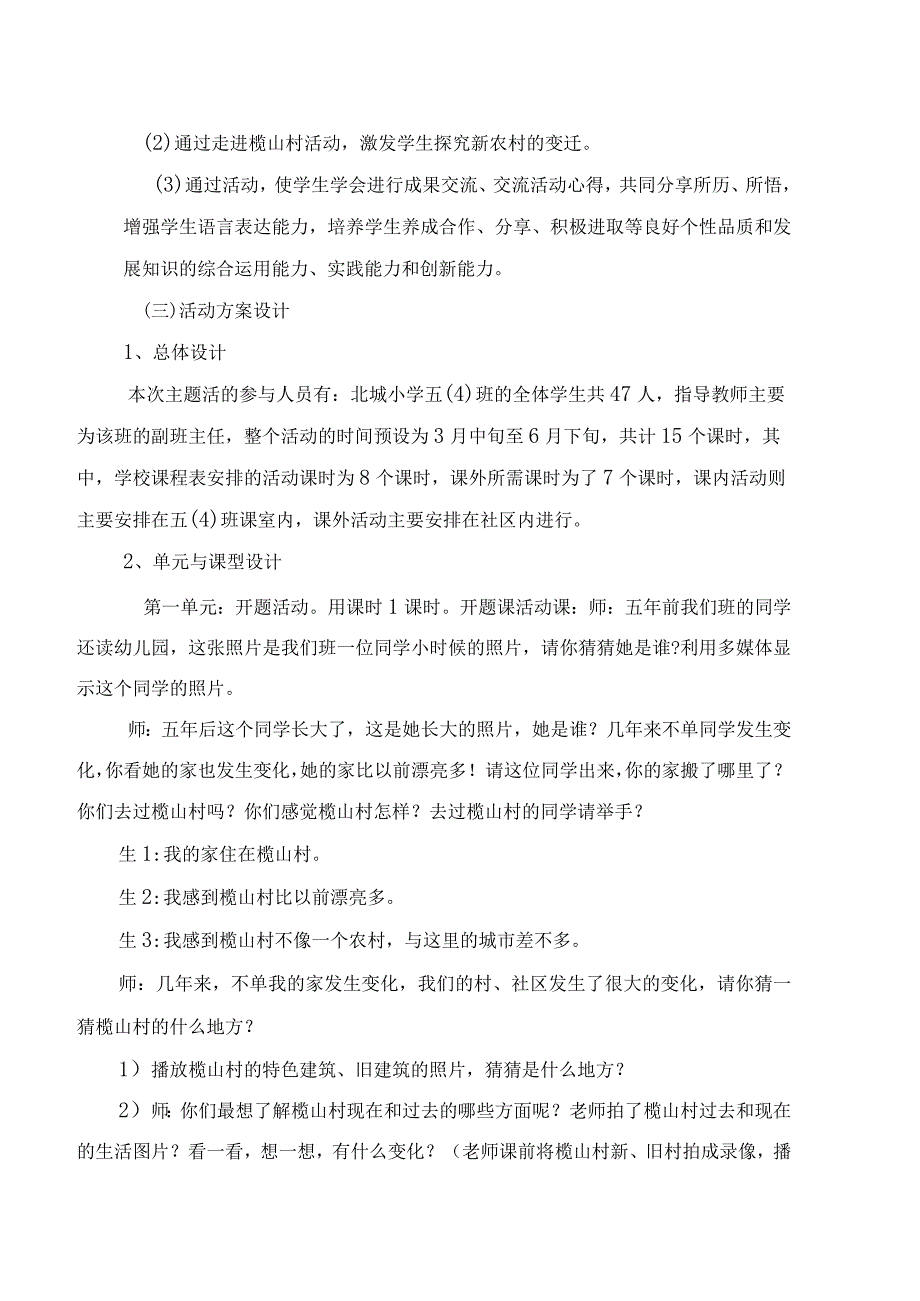 (2)通过走进榄山村活动，激发学生探究新农村的变迁。

(3)通过活动，使学生学会进行成果交流、交流活动心得，共同分享所历、所悟，增强学生语言表达能力，培养学生养成合作、分享、积极进取等良好个性品质和发展知识的综合运用能力、实践能力和创新能力。

(三)活动方案设计

1、总体设计

本次主题活的参与人员有：北城小学五(4)班的全体学生共47人，指导教师主要为该班的副班主任，整个活动的时间预设为3月中旬至6月下旬，共计15个课时，其中，学校课程表安排的活动课时为8个课时，课外所需课时为了7个课时，课内活动则主要安排在五(4)班课室内，课外活动主要安排在社区内进行。

2、单元与课型设计

第一单元：开题活动。用课时1课时。开题课活动课：师：五年前我们班的同学还读幼儿园，这张照片是我们班一位同学小时候的照片，请你猜猜她是谁?利用多媒体显示这个同学的照片。

师：五年后这个同学长大了，这是她长大的照片，她是谁？几年来不单同学发生变化，你看她的家也发生变化，她的家比以前漂亮多！请这位同学出来，你的家搬了哪里了？你们去过榄山村吗？你们感觉榄山村怎样？去过榄山村的同学请举手？

生1:我的家住在榄山村。

生2:我感到榄山村比以前漂亮多。

生3:我感到榄山村不像一个农村，与这里的城市差不多。

师：几年来，不单我的家发生变化，我们的村、社区发生了很大的变化，请你猜一猜榄山村的什么地方？

1）播放榄山村的特色建筑、旧建筑的照片，猜猜是什么地方？

2）师:你们最想了解榄山村现在和过去的哪些方面呢？老师拍了榄山村过去和现在的生活图片？看一看，想一想，有什么变化？（老师课前将榄山村新、旧村拍成录像，播